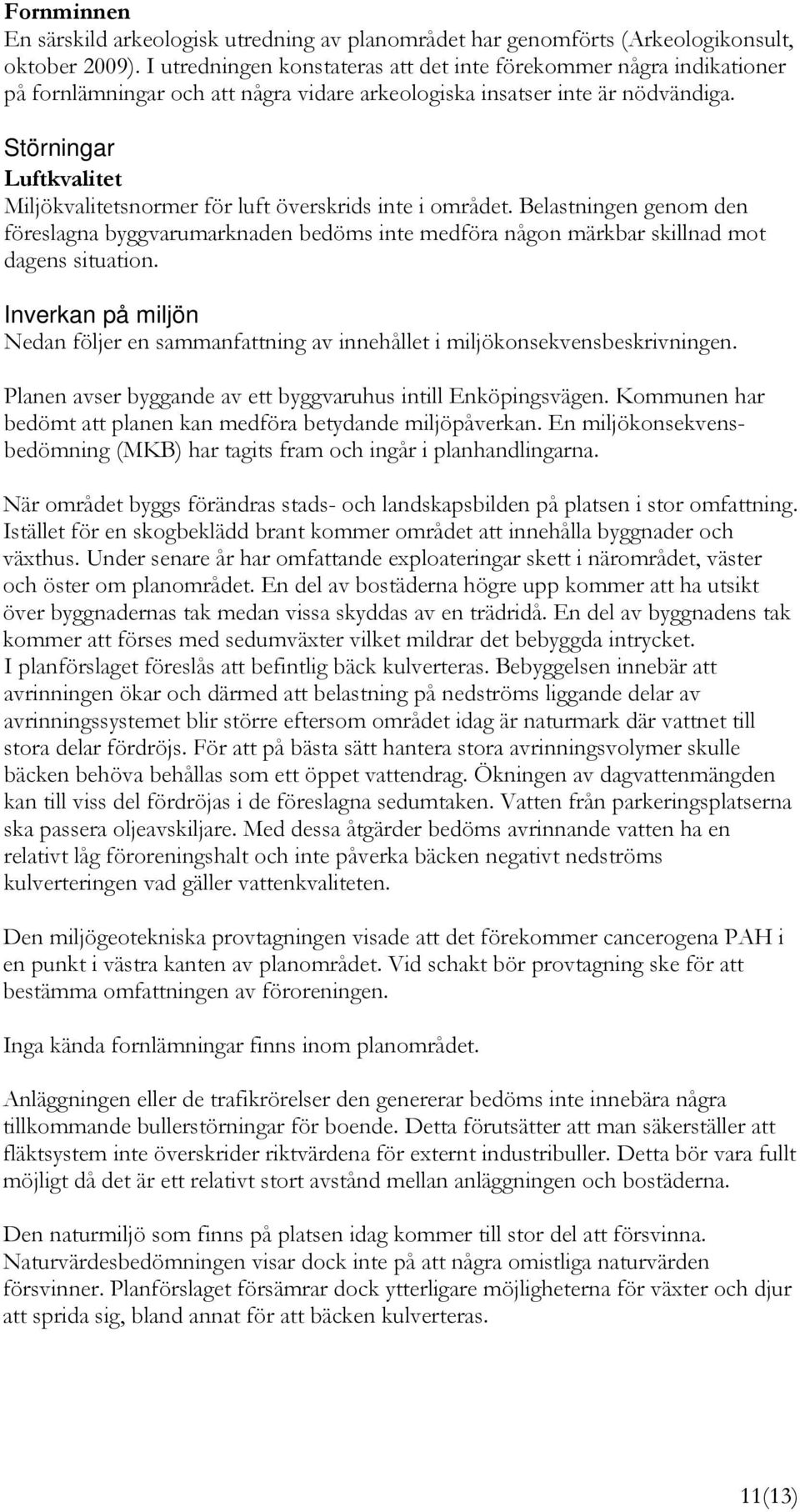 Fornminnen
En särskild arkeologisk utredning av planområdet har genomförts (Arkeologikonsult, oktober 2009). I utredningen konstateras att det inte förekommer några indikationer på fornlämningar och att några vidare arkeologiska insatser inte är nödvändiga.

Störningar
Luftkvalitet
Miljökvalitetsnormer för luft överskrids inte i området. Belastningen genom den föreslagna byggvarumarknaden bedöms inte medföra någon märkbar skillnad mot dagens situation.

Inverkan på miljön
Nedan följer en sammanfattning av innehållet i miljökonsekvensbeskrivningen.

Planen avser byggande av ett byggvaruhus intill Enköpingsvägen. Kommunen har bedömt att planen kan medföra betydande miljöpåverkan. En miljökonsekvensbedömning (MKB) har tagits fram och ingår i planhandlingarna.

När området byggs förändras stads- och landskapsbilden på platsen i stor omfattning. Istället för en skogbeklädd brant kommer området att innehålla byggnader och växthus. Under senare år har omfattande exploateringar skett i närområdet, väster och öster om planområdet. En del av bostäderna högre upp kommer att ha utsikt över byggnadernas tak medan vissa skyddas av en trädridå. En del av byggnadens tak kommer att förses med sedumväxter vilket mildrar det bebyggda intrycket. I planförslaget föreslås att befintlig bäck kulverteras. Bebyggelsen innebär att avrinningen ökar och därmed att belastning på nedströms liggande delar av avrinningssystemet blir större eftersom området idag är naturmark där vattnet till stora delar fördröjs. För att på bästa sätt hantera stora avrinningsvolymer skulle bäcken behöva behållas som ett öppet vattendrag. Ökningen av dagvattenmängden kan till viss del fördröjas i de föreslagna sedumtaken. Vatten från parkeringsplatserna ska passera oljeavskiljare. Med dessa åtgärder bedöms avrinnande vatten ha en relativt låg föroreningshalt och inte påverka bäcken negativt nedströms kulverteringen vad gäller vattenkvaliteten.

Den miljögeotekniska provtagningen visade att det förekommer cancerogena PAH i en punkt i västra kanten av planområdet. Vid schakt bör provtagning ske för att bestämma omfattningen av föroreningen.

Inga kända fornlämningar finns inom planområdet.

Anläggningen eller de trafikrörelser den genererar bedöms inte innebära några tillkommande bullerstörningar för boende. Detta förutsätter att man säkerställer att fläktsystem inte överskrider riktvärdena för externt industribuller. Detta bör vara fullt möjligt då det är ett relativt stort avstånd mellan anläggningen och bostäderna.

Den naturmiljö som finns på platsen idag kommer till stor del att försvinna. Naturvärdesbedömningen visar dock inte på att några omistliga naturvärden försvinner. Planförslaget försämrar dock ytterligare möjligheterna för växter och djur att sprida sig, bland annat för att bäcken kulverteras.

11(13)